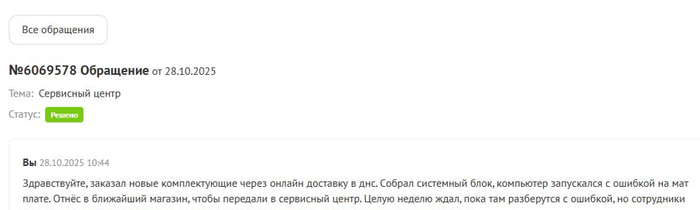 Все обращения

№6069578 Обращение от 28.10.2025

Тема: Сервисный центр

Статус: Решено

Вы 28.10.2025 10:44

Здравствуйте, заказал новые комплектующие через онлайн доставку в днс. Собрал системный блок, компьютер запускался с ошибкой на мат плате. Отнёс в ближайший магазин, чтобы передали в сервисный центр. Целую неделю ждал, пока там разберутся с ошибкой, но сотрудники